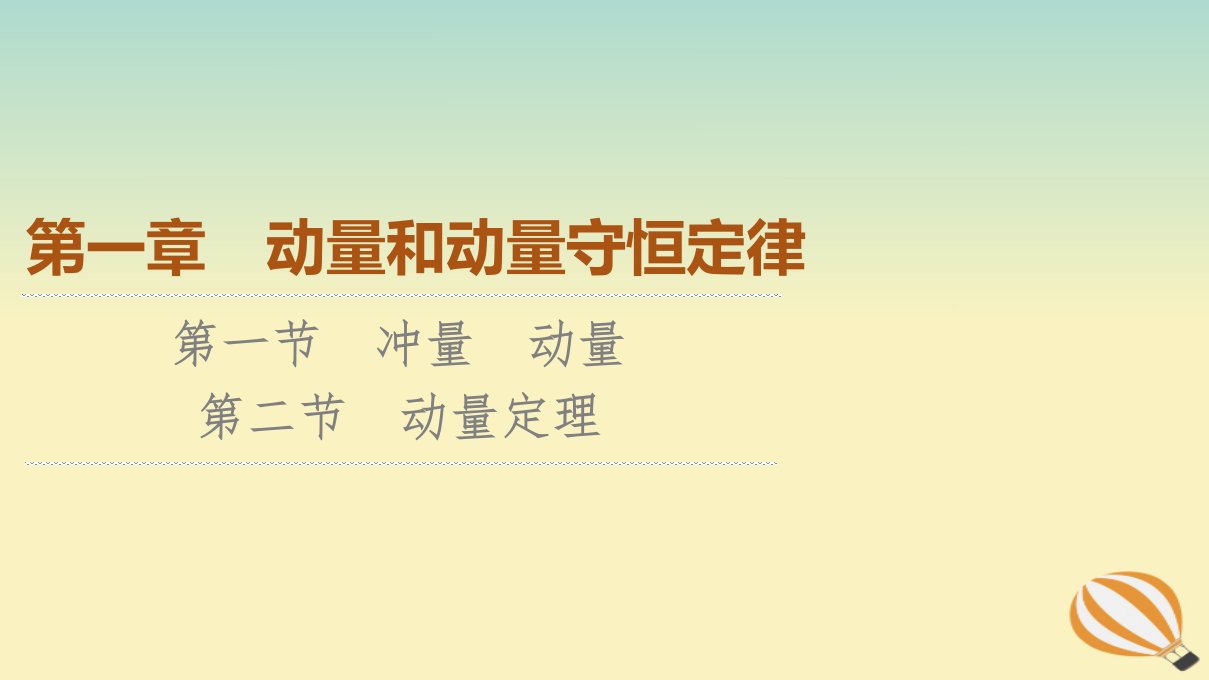 第一章　动量和动量守恒定律

第一节　冲量　动量
第二节　动量定理